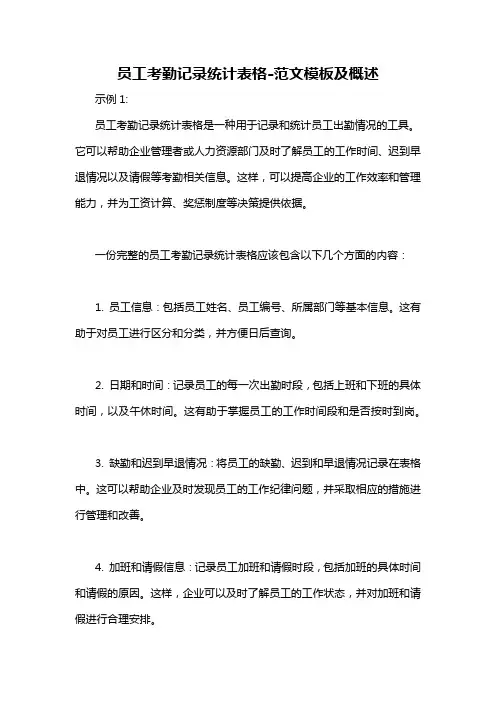 员工考勤记录统计表格-范文模板及概述

示例 1:

员工考勤记录统计表格是一种用于记录和统计员工出勤情况的工具。它可以帮助企业管理者或人力资源部门及时了解员工的工作时间、迟到早退情况以及请假等考勤相关信息。这样，可以提高企业的工作效率和管理能力，并为工资计算、奖惩制度等决策提供依据。

一份完整的员工考勤记录统计表格应该包含以下几个方面的内容：

1. 员工信息：包括员工姓名、员工编号、所属部门等基本信息。这有助于对员工进行区分和分类，并方便日后查询。

2. 日期和时间：记录员工的每一次出勤时段，包括上班和下班的具体时间，以及午休时间。这有助于掌握员工的工作时间段和是否按时到岗。

3. 缺勤和迟到早退情况：将员工的缺勤、迟到和早退情况记录在表格中。这可以帮助企业及时发现员工的工作纪律问题，并采取相应的措施进行管理和改善。

4. 加班和请假信息：记录员工加班和请假时段，包括加班的具体时间和请假的原因。这样，企业可以及时了解员工的工作状态，并对加班和请假进行合理安排。